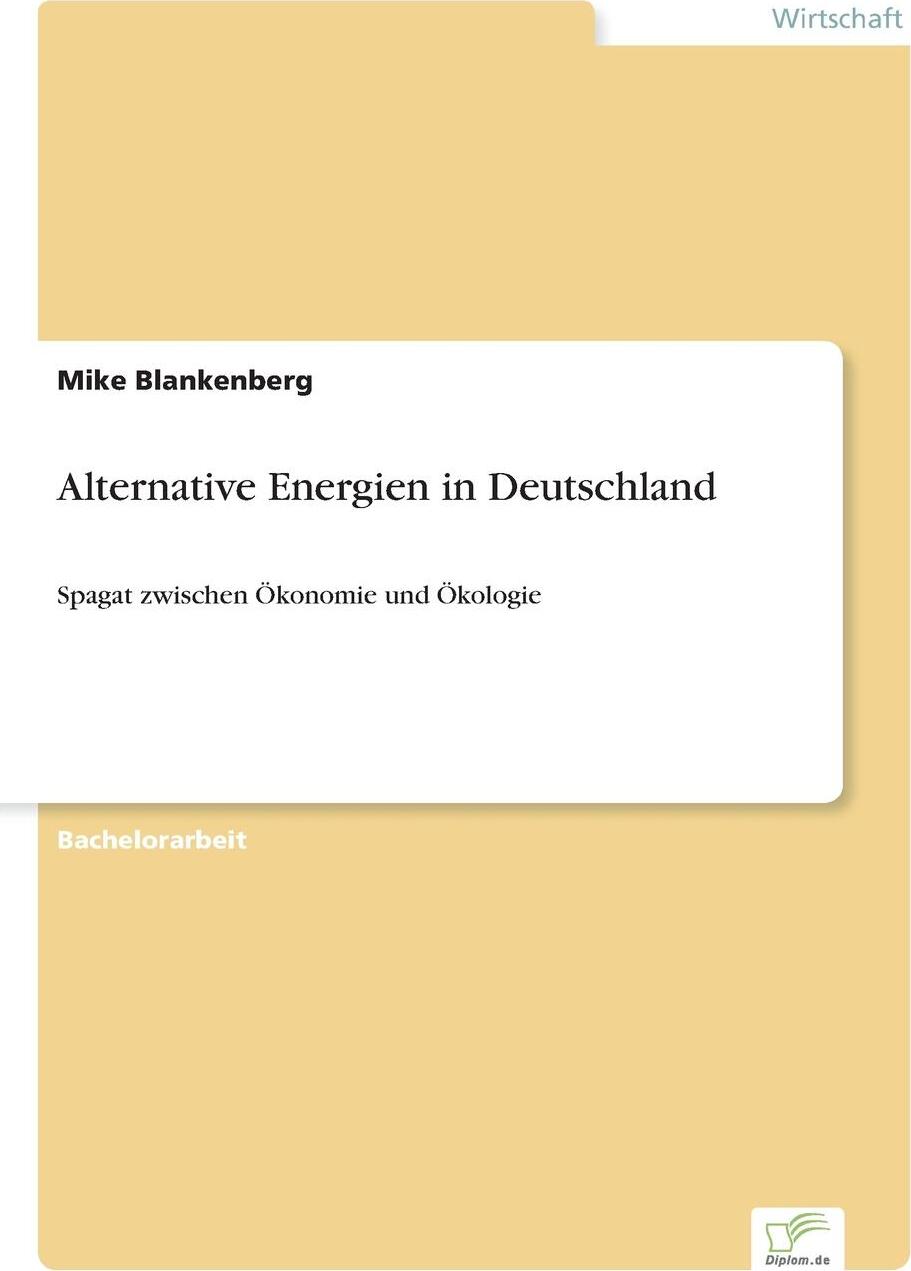 Wirtschaft

Mike Blankenberg

Alternative Energien in Deutschland

Spagat zwischen Ökonomie und Ökologie

Bachelorarbeit

Diplom.de